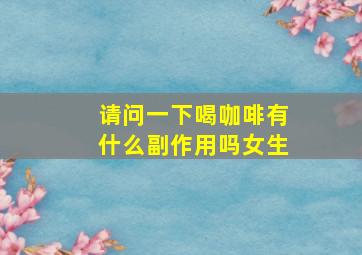 请问一下喝咖啡有什么副作用吗女生